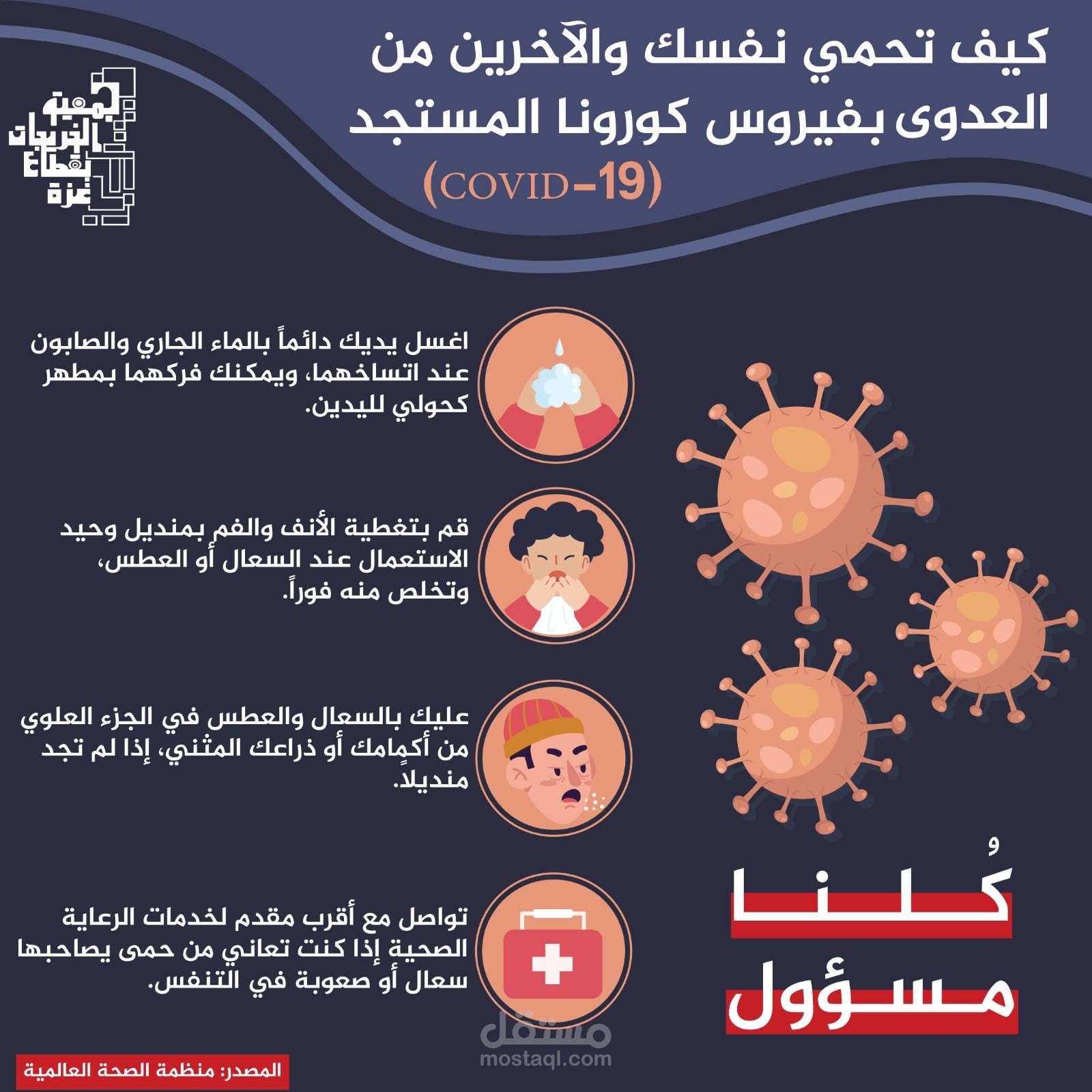 كيف تحمي نفسك والآخرين من العدوى بفيروس كورونا المستجد
(COVID-19)

جمعية الخريجات بقطاع غزة

اغسل يديك دائماً بالماء الجاري والصابون عند اتساخهما، ويمكنك فركهما بمطهر كحولي لليدين.

قم بتغطية الأنف والفم بمنديل وحيد الاستعمال عند السعال أو العطس، وتخلص منه فوراً.

عليك بالسعال والعطس في الجزء العلوي من أكمامك أو ذراعك المثني، إذا لم تجد منديلاً.

تواصل مع أقرب مقدم لخدمات الرعاية الصحية إذا كنت تعاني من حمى يصاحبها سعال أو صعوبة في التنفس.

كُلنا
مسؤول

مستقل
mostaql.com

المصدر: منظمة الصحة العالمية